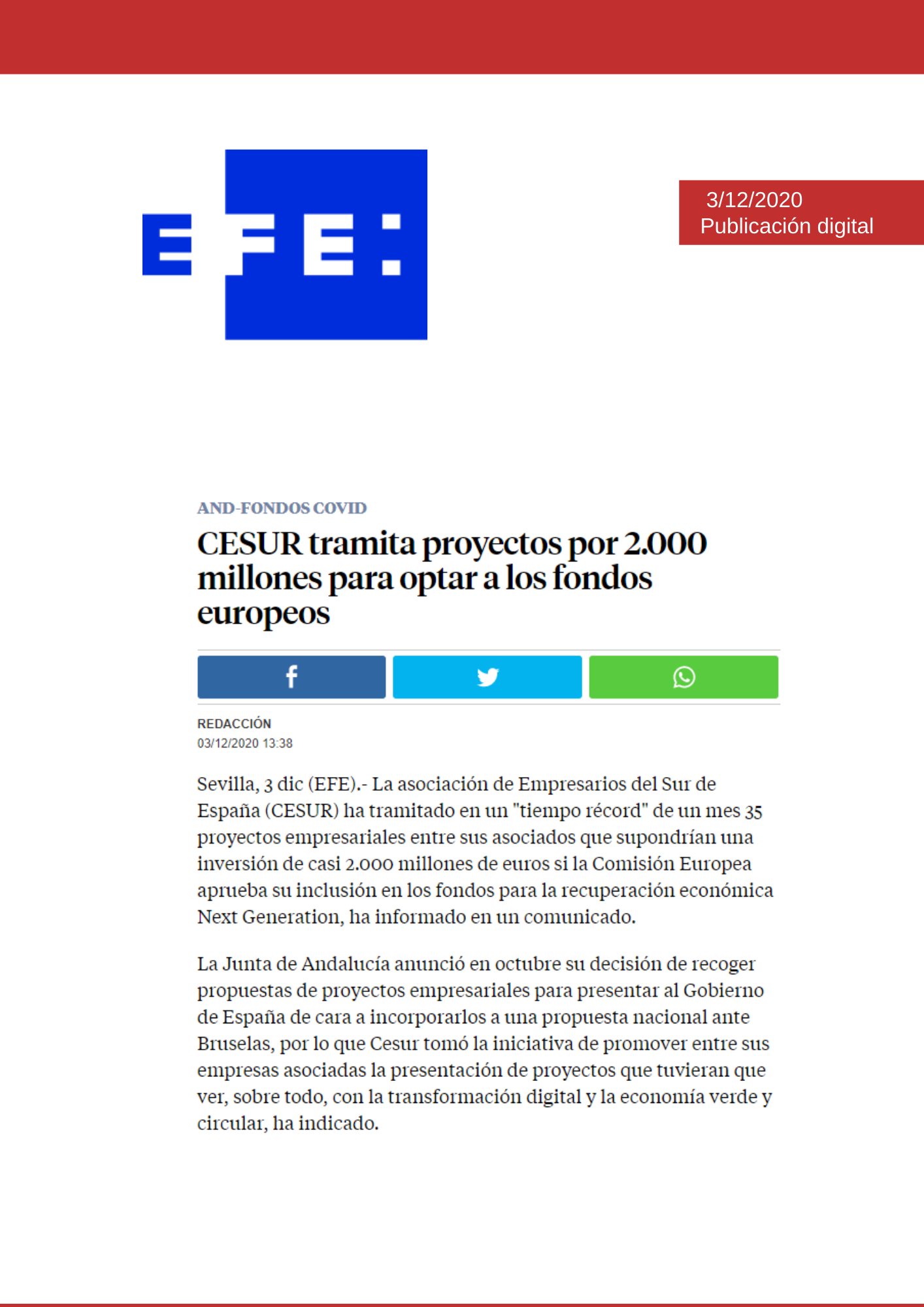 EFE:

3/12/2020
Publicación digital

AND-FONDOS COVID

CESUR tramita proyectos por 2.000 millones para optar a los fondos europeos

REDACCIÓN
03/12/2020 13:38

Sevilla, 3 dic (EFE).- La asociación de Empresarios del Sur de España (CESUR) ha tramitado en un "tiempo récord" de un mes 35 proyectos empresariales entre sus asociados que supondrían una inversión de casi 2.000 millones de euros si la Comisión Europea aprueba su inclusión en los fondos para la recuperación económica Next Generation, ha informado en un comunicado.

La Junta de Andalucía anunció en octubre su decisión de recoger propuestas de proyectos empresariales para presentar al Gobierno de España de cara a incorporarlos a una propuesta nacional ante Bruselas, por lo que Cesur tomó la iniciativa de promover entre sus empresas asociadas la presentación de proyectos que tuvieran que ver, sobre todo, con la transformación digital y la economía verde y circular, ha indicado.